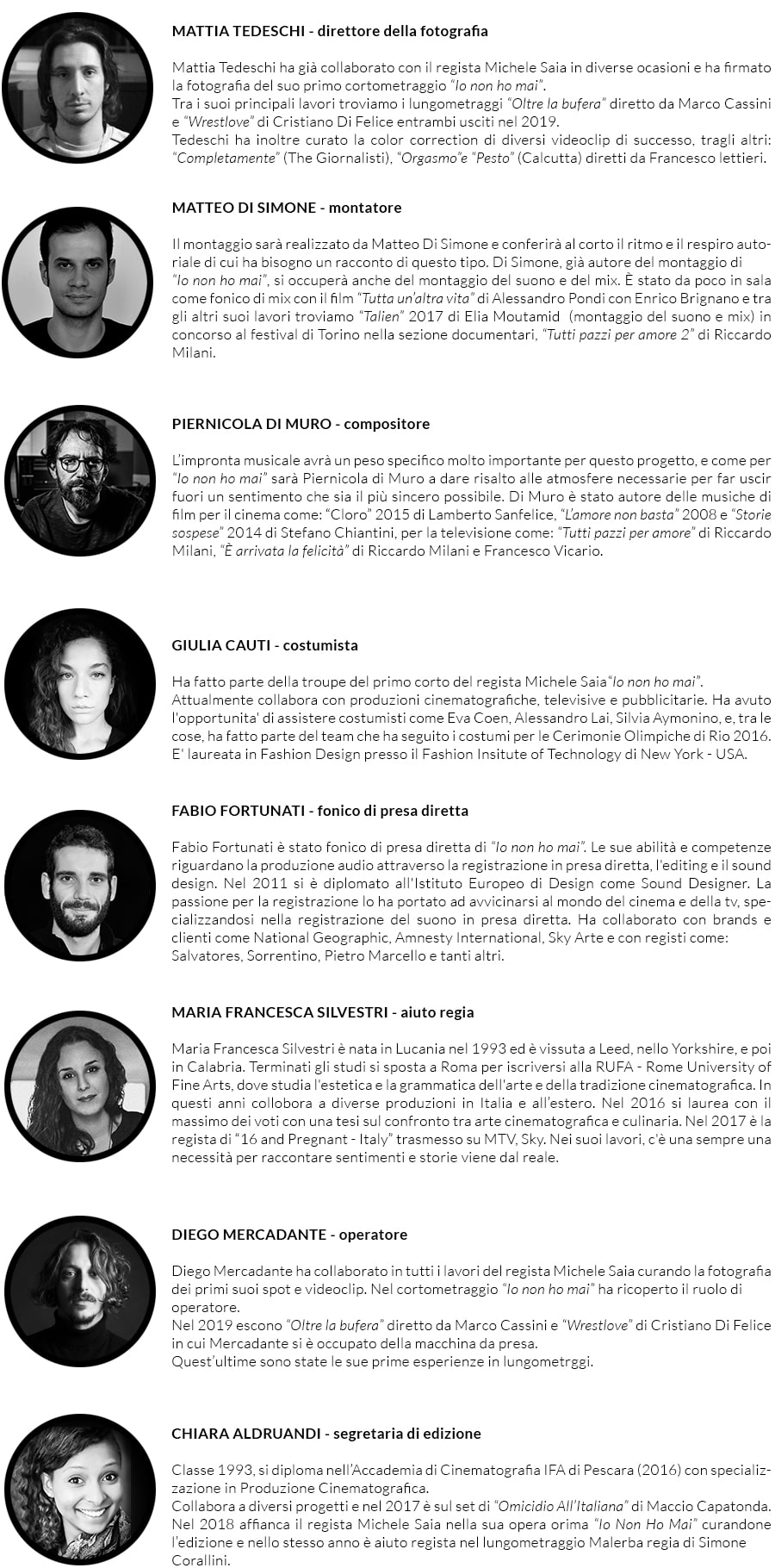 MATTIA TEDESCHI - direttore della fotografia

Mattia Tedeschi ha già collaborato con il regista Michele Saia in diverse ocasioni e ha firmato la fotografia del suo primo cortometraggio "Io non ho mai".
Tra i suoi principali lavori troviamo i lungometraggi "Oltre la bufera" diretto da Marco Cassini e "Wrestlove" di Cristiano Di Felice entrambi usciti nel 2019.
Tedeschi ha inoltre curato la color correction di diversi videoclip di successo, tragli altri: "Completamente" (The Giornalisti), "Orgasmo"e "Pesto" (Calcutta) diretti da Francesco lettieri.

MATTEO DI SIMONE - montatore

Il montaggio sarà realizzato da Matteo Di Simone e conferirà al corto il ritmo e il respiro autoriale di cui ha bisogno un racconto di questo tipo. Di Simone, già autore del montaggio di "Io non ho mai", si occuperà anche del montaggio del suono e del mix. È stato da poco in sala come fonico di mix con il film "Tutta un'altra vita" di Alessandro Pondi con Enrico Brignano e tra gli altri suoi lavori troviamo "Talien" 2017 di Elia Moutamid (montaggio del suono e mix) in concorso al festival di Torino nella sezione documentari, "Tutti pazzi per amore 2" di Riccardo Milani.

PIERNICOLA DI MURO - compositore

L'impronta musicale avrà un peso specifico molto importante per questo progetto, e come per "Io non ho mai" sarà Piernicola di Muro a dare risalto alle atmosfere necessarie per far uscir fuori un sentimento che sia il più sincero possibile. Di Muro è stato autore delle musiche di film per il cinema come: "Cloro" 2015 di Lamberto Sanfelice, "L'amore non basta" 2008 e "Storie sospese" 2014 di Stefano Chiantini, per la televisione come: "Tutti pazzi per amore" di Riccardo Milani, "È arrivata la felicità" di Riccardo Milani e Francesco Vicario.

GIULIA CAUTI - costumista

Ha fatto parte della troupe del primo corto del regista Michele Saia"Io non ho mai".
Attualmente collabora con produzioni cinematografiche, televisive e pubblicitarie. Ha avuto l'opportunita' di assistere costumisti come Eva Coen, Alessandro Lai, Silvia Aymonino, e, tra le cose, ha fatto parte del team che ha seguito i costumi per le Cerimonie Olimpiche di Rio 2016.
E' laureata in Fashion Design presso il Fashion Insitute of Technology di New York - USA.

FABIO FORTUNATI - fonico di presa diretta

Fabio Fortunati è stato fonico di presa diretta di "Io non ho mai". Le sue abilità e competenze riguardano la produzione audio attraverso la registrazione in presa diretta, l'editing e il sound design. Nel 2011 si è diplomato all'Istituto Europeo di Design come Sound Designer. La passione per la registrazione lo ha portato ad avvicinarsi al mondo del cinema e della tv, specializzandosi nella registrazione del suono in presa diretta. Ha collaborato con brands e clienti come National Geographic, Amnesty International, Sky Arte e con registi come: Salvatores, Sorrentino, Pietro Marcello e tanti altri.

MARIA FRANCESCA SILVESTRI - aiuto regia

Maria Francesca Silvestri è nata in Lucania nel 1993 ed è vissuta a Leed, nello Yorkshire, e poi in Calabria. Terminati gli studi si sposta a Roma per iscriversi alla RUFA - Rome University of Fine Arts, dove studia l'estetica e la grammatica dell'arte e della tradizione cinematografica. In questi anni collobora a diverse produzioni in Italia e all'estero. Nel 2016 si laurea con il massimo dei voti con una tesi sul confronto tra arte cinematografica e culinaria. Nel 2017 è la regista di "16 and Pregnant - Italy" trasmesso su MTV, Sky. Nei suoi lavori, c'è una sempre una necessità per raccontare sentimenti e storie viene dal reale.

DIEGO MERCADANTE - operatore

Diego Mercadante ha collaborato in tutti i lavori del regista Michele Saia curando la fotografia dei primi suoi spot e videoclip. Nel cortometraggio "Io non ho mai" ha ricoperto il ruolo di operatore.
Nel 2019 escono "Oltre la bufera" diretto da Marco Cassini e "Wrestlove" di Cristiano Di Felice in cui Mercadante si è occupato della macchina da presa.
Quest'ultime sono state le sue prime esperienze in lungometrggi.

CHIARA ALDRUANDI - segretaria di edizione

Classe 1993, si diploma nell'Accademia di Cinematografia IFA di Pescara (2016) con specializzazione in Produzione Cinematografica.
Collabora a diversi progetti e nel 2017 è sul set di "Omicidio All'Italiana" di Maccio Capatonda.
Nel 2018 affianca il regista Michele Saia nella sua opera orima "Io Non Ho Mai" curandone l'edizione e nello stesso anno è aiuto regista nel lungometraggio Malerba regia di Simone Corallini.